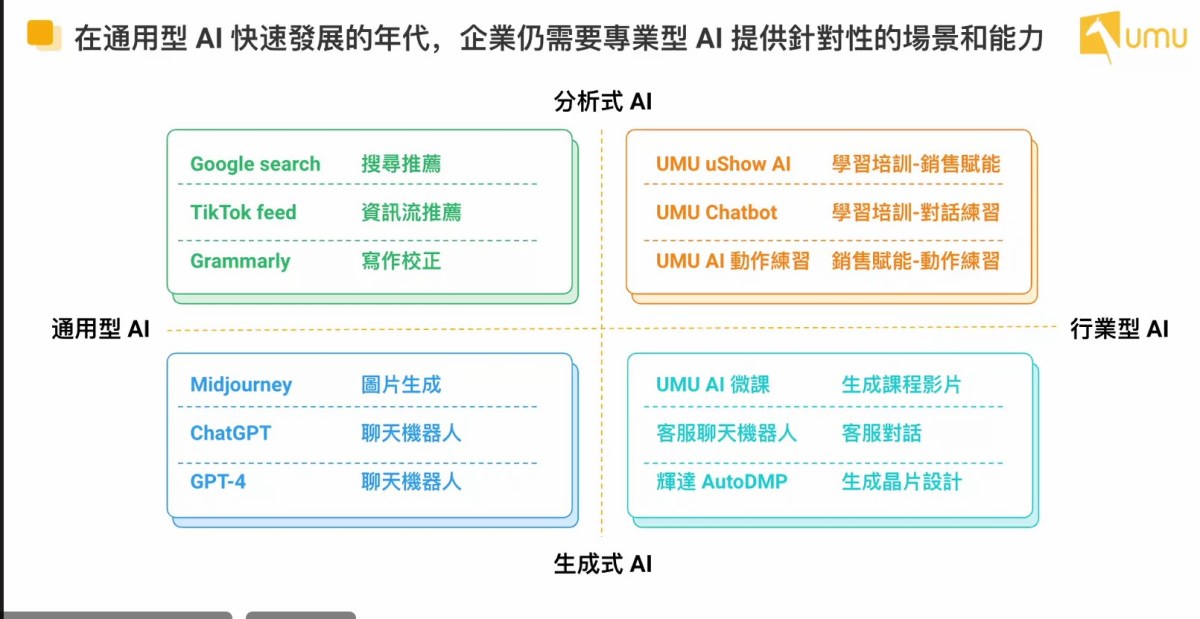 在通用型 AI 快速發展的年代，企業仍需要專業型 AI 提供針對性的場景和能力

UMU

分析式 AI

| Google search | 搜尋推薦 |
|---|---|
| TikTok feed | 資訊流推薦 |
| Grammarly | 寫作校正 |

| UMU uShow AI | 學習培訓-銷售賦能 |
|---|---|
| UMU Chatbot | 學習培訓-對話練習 |
| UMU AI 動作練習 | 銷售賦能-動作練習 |

通用型 AI

行業型 AI

| Midjourney | 圖片生成 |
|---|---|
| ChatGPT | 聊天機器人 |
| GPT-4 | 聊天機器人 |

| UMU AI 微課 | 生成課程影片 |
|---|---|
| 客服聊天機器人 | 客服對話 |
| 輝達 AutoDMP | 生成晶片設計 |

生成式 AI